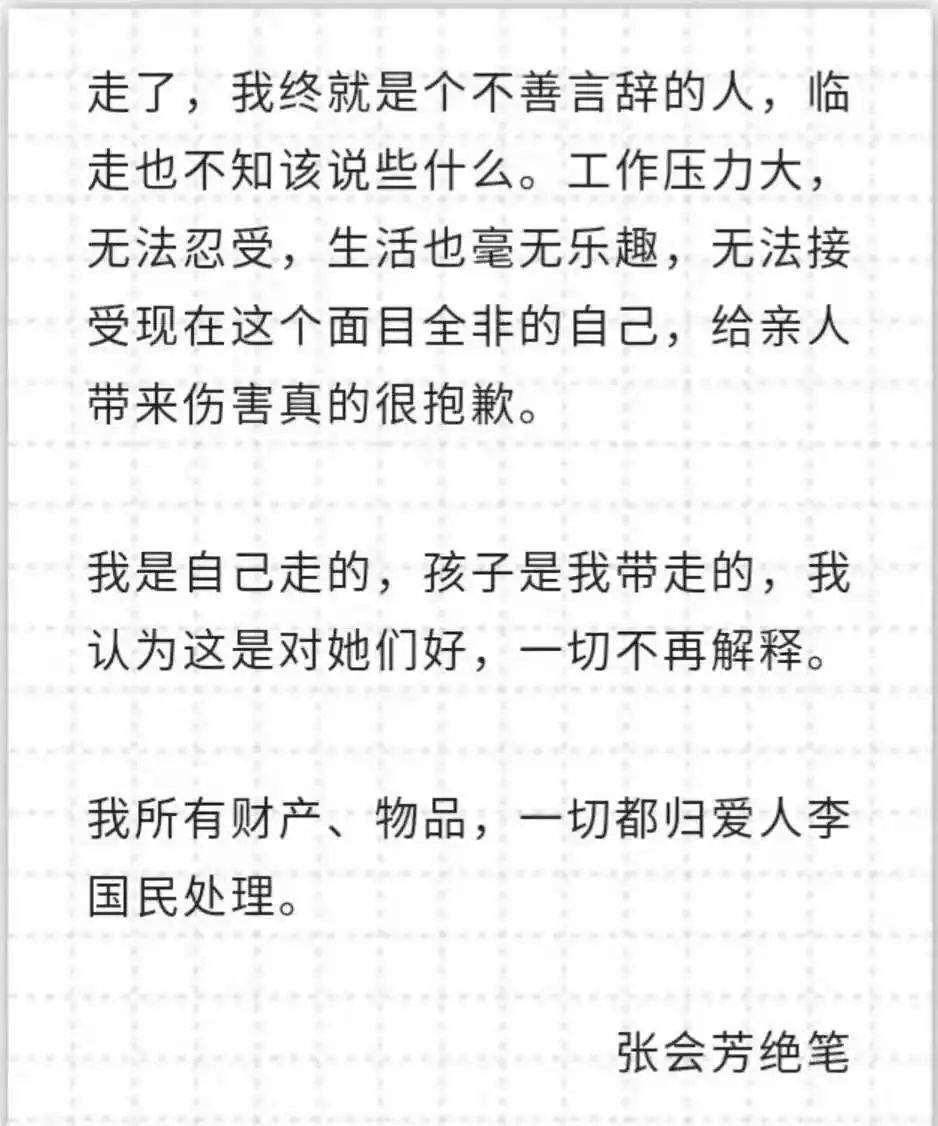 走了，我终就是个不善言辞的人，临走也不知该说些什么。工作压力大，无法忍受，生活也毫无乐趣，无法接受现在这个面目全非的自己，给亲人带来伤害真的很抱歉。

我是自己走的，孩子是我带走的，我认为这是对她们好，一切不再解释。

我所有财产、物品，一切都归爱人李国民处理。

张会芳绝笔